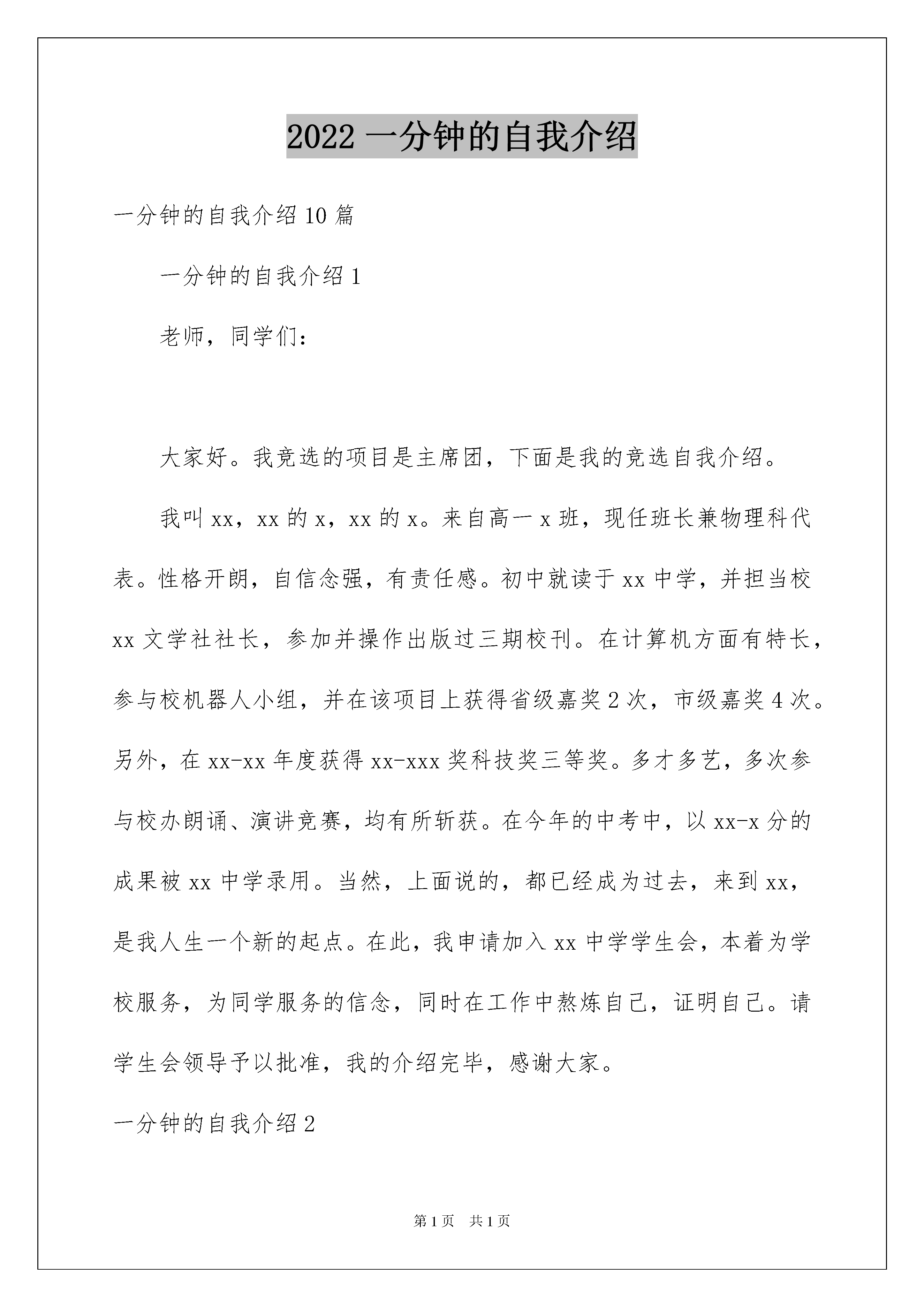 2022 一分钟的自我介绍

一分钟的自我介绍 10 篇

一分钟的自我介绍 1

老师，同学们：

大家好。我竞选的项目是主席团，下面是我的竞选自我介绍。

我叫 xx，xx 的 x，xx 的 x。来自高一 x 班，现任班长兼物理科代表。性格开朗，自信念强，有责任感。初中就读于 xx 中学，并担当校 xx 文学社社长，参加并操作出版过三期校刊。在计算机方面有特长，参与校机器人小组，并在该项目上获得省级嘉奖 2 次，市级嘉奖 4 次。另外，在 xx-xx 年度获得 xx-xxx 奖科技奖三等奖。多才多艺，多次参与校办朗诵、演讲竞赛，均有所斩获。在今年的中考中，以 xx-x 分的成果被 xx 中学录用。当然，上面说的，都已经成为过去，来到 xx，是我人生一个新的起点。在此，我申请加入 xx 中学学生会，本着为学校服务，为同学服务的信念，同时在工作中熬炼自己，证明自己。请学生会领导予以批准，我的介绍完毕，感谢大家。

一分钟的自我介绍 2

第 1 页 共 1 页